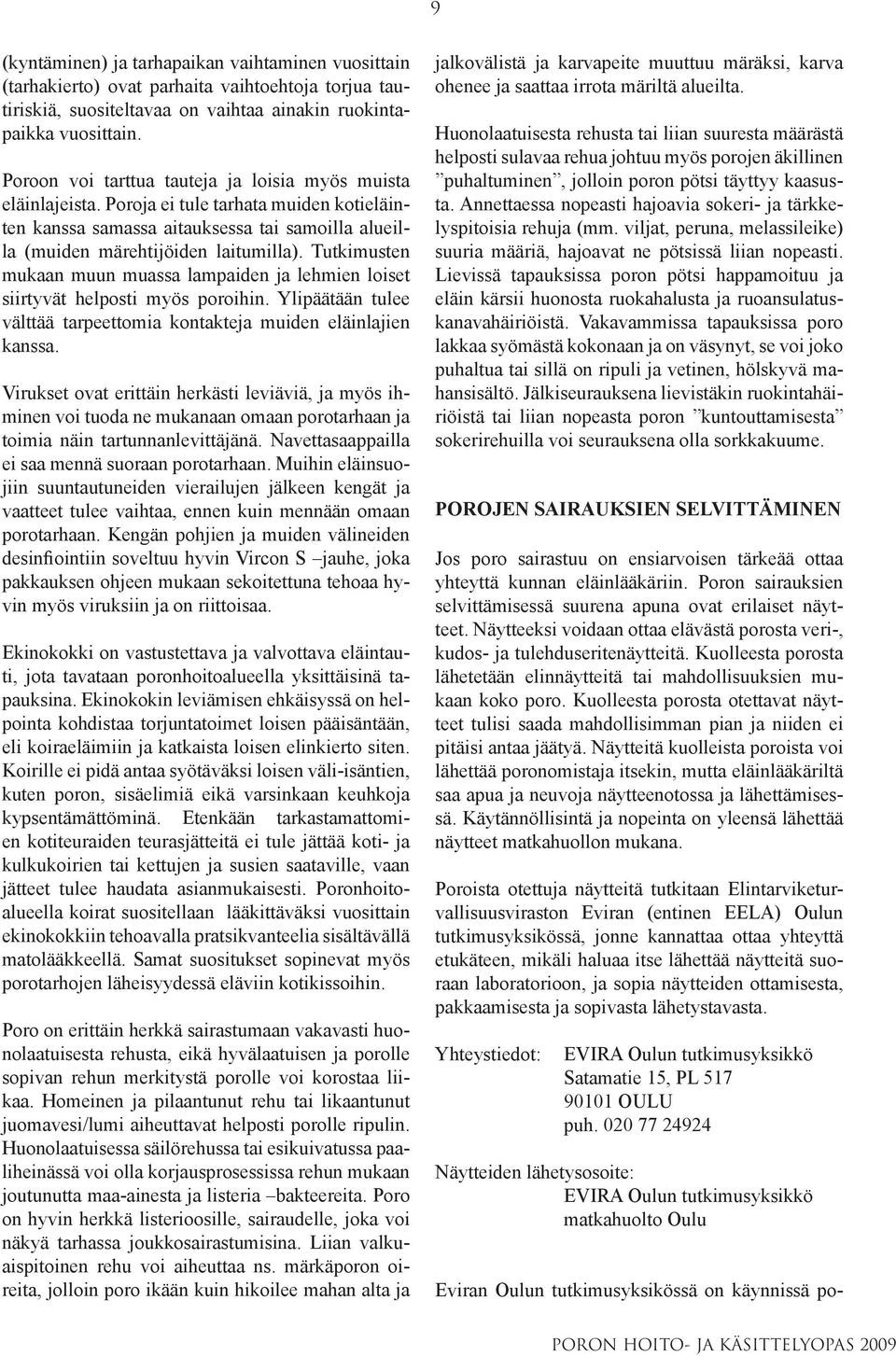 9

(kyntäminen) ja tarhapaikan vaihtaminen vuosittain (tarhakierto) ovat parhaita vaihtoehtoja torjua tautiriskiä, suositeltavaa on vaihtaa ainakin ruokintapaikka vuosittain.

Poroon voi tarttua tauteja ja loisia myös muista eläinlajeista. Poroja ei tule tarhata muiden kotieläinten kanssa samassa aitauksessa tai samoilla alueilla (muiden märehtijöiden laitumilla). Tutkimusten mukaan muun muassa lampaiden ja lehmien loiset siirtyvät helposti myös poroihin. Ylipäätään tulee välttää tarpeettomia kontakteja muiden eläinlajien kanssa.

Virukset ovat erittäin herkästi leviäviä, ja myös ihminen voi tuoda ne mukanaan omaan porotarhaan ja toimia näin tartunnanlevittäjänä. Navettasaappailla ei saa mennä suoraan porotarhaan. Muihin eläinsuojiin suuntautuneiden vierailujen jälkeen kengät ja vaatteet tulee vaihtaa, ennen kuin mennään omaan porotarhaan. Kengän pohjien ja muiden välineiden desinfiointiin soveltuu hyvin Vircon S –jauhe, joka pakkauksen ohjeen mukaan sekoitettuna tehoaa hyvin myös viruksiin ja on riittoisaa.

Ekinokokki on vastustettava ja valvottava eläintauti, jota tavataan poronhoitoalueella yksittäisinä tapauksina. Ekinokokin leviämisen ehkäisyssä on helpointa kohdistaa torjuntatoimet loisen pääisäntään, eli koiraeläimiin ja katkaista loisen elinkierto siten. Koirille ei pidä antaa syötäväksi loisen väli-isäntien, kuten poron, sisäelimiä eikä varsinkaan keuhkoja kypsentämättöminä. Etenkään tarkastamattomien kotiteuraiden teurasjätteitä ei tule jättää koti- ja kulkukoirien tai kettujen ja susien saataville, vaan jätteet tulee haudata asianmukaisesti. Poronhoitoalueella koirat suositellaan lääkittäväksi vuosittain ekinokokkiin tehoavalla pratsikvanteelia sisältävällä matolääkkeellä. Samat suositukset sopinevat myös porotarhojen läheisyydessä eläviin kotikissoihin.

Poro on erittäin herkkä sairastumaan vakavasti huonolaatuisesta rehusta, eikä hyvälaatuisen ja porolle sopivan rehun merkitystä porolle voi korostaa liikaa. Homeinen ja pilaantunut rehu tai likaantunut juomavesi/lumi aiheuttavat helposti porolle ripulin. Huonolaatuisessa säilörehussa tai esikuivatussa paaliheinässä voi olla korjausprosessissa rehun mukaan joutunutta maa-ainesta ja listeria –bakteereita. Poro on hyvin herkkä listerioosille, sairaudelle, joka voi näkyä tarhassa joukkosairastumisina. Liian valkuaispitoinen rehu voi aiheuttaa ns. märkäporon oireita, jolloin poro ikään kuin hikoilee mahan alta ja jalkovälistä ja karvapeite muuttuu märäksi, karva ohenee ja saattaa irrota märiltä alueilta.

Huonolaatuisesta rehusta tai liian suuresta määrästä helposti sulavaa rehua johtuu myös porojen äkillinen ”puhaltuminen”, jolloin poron pötsi täyttyy kaasusta. Annettaessa nopeasti hajoavia sokeri- ja tärkkelyspitoisia rehuja (mm. viljat, peruna, melassileike) suuria määriä, hajoavat ne pötsissä liian nopeasti. Lievissä tapauksissa poron pötsi happamoituu ja eläin kärsii huonosta ruokahalusta ja ruoansulatuskanavahäiriöistä. Vakavammissa tapauksissa poro lakkaa syömästä kokonaan ja on väsynyt, se voi joko puhaltua tai sillä on ripuli ja vetinen, hölskyvä mahansisältö. Jälkiseurauksena lievistäkin ruokintahäiriöistä tai liian nopeasta poron ”kuntouttamisesta” sokerirehuilla voi seurauksena olla sorkkakuume.

POROJEN SAIRAUKSIEN SELVITTÄMINEN

Jos poro sairastuu on ensiarvoisen tärkeää ottaa yhteyttä kunnan eläinlääkäriin. Poron sairauksien selvittämisessä suurena apuna ovat erilaiset näytteet. Näytteeksi voidaan ottaa elävästä porosta veri-, kudos- ja tulehduseritenäytteitä. Kuolleesta porosta lähetetään elinnäytteitä tai mahdollisuuksien mukaan koko poro. Kuolleesta porosta otettavat näytteet tulisi saada mahdollisimman pian ja niiden ei pitäisi antaa jäätyä. Näytteitä kuolleista poroista voi lähettää poronomistaja itsekin, mutta eläinlääkäriltä saa apua ja neuvoja näytteenotossa ja lähettämisessä. Käytännöllisintä ja nopeinta on yleensä lähettää näytteet matkahuollon mukana.

Poroista otettuja näytteitä tutkitaan Elintarviketurvallisuusviraston Eviran (entinen EELA) Oulun tutkimusyksikössä, jonne kannattaa ottaa yhteyttä etukäteen, mikäli haluaa itse lähettää näytteitä suoraan laboratorioon, ja sopia näytteiden ottamisesta, pakkaamisesta ja sopivasta lähetystavasta.

Yhteystiedot: EVIRA Oulun tutkimusyksikkö
Satamatie 15, PL 517
90101 OULU
puh. 020 77 24924

Näytteiden lähetysosoite:
EVIRA Oulun tutkimusyksikkö
matkahuolto Oulu

Eviran Oulun tutkimusyksikössä on käynnissä po-

PORON HOITO- JA KÄSITTELYOPAS 2009